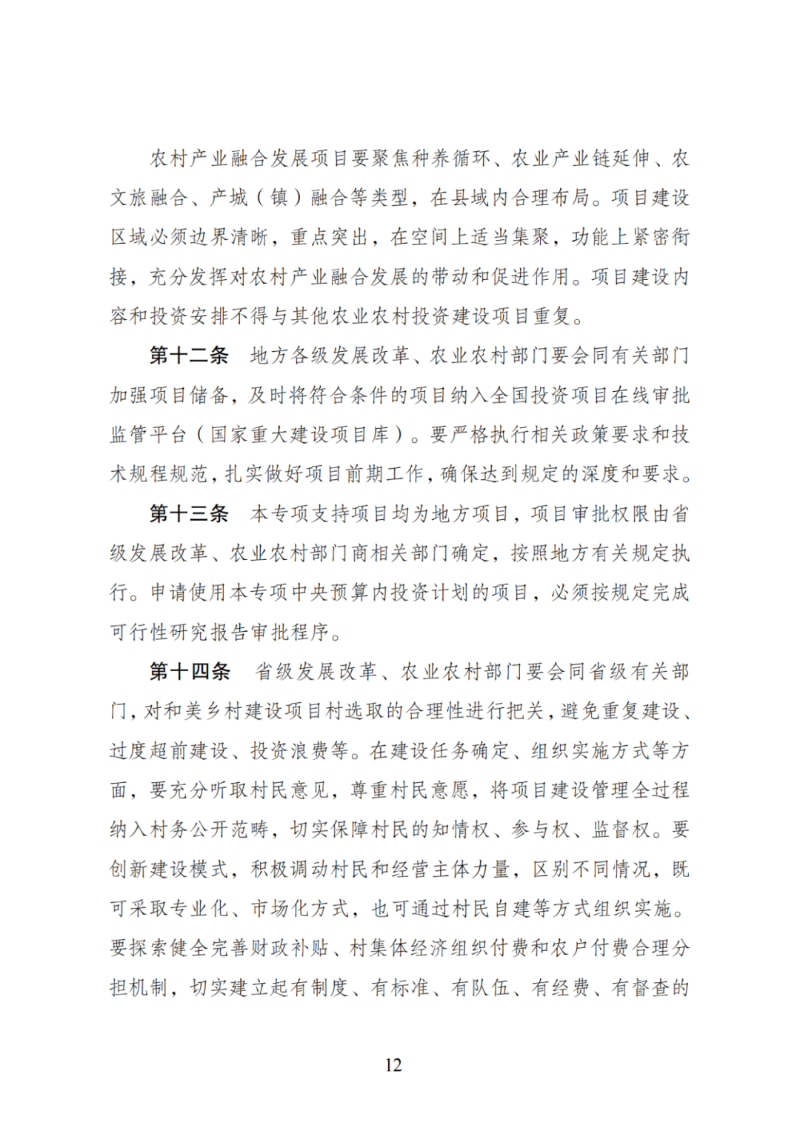 农村产业融合发展项目要聚焦种养循环、农业产业链延伸、农文旅融合、产城（镇）融合等类型，在县域内合理布局。项目建设区域必须边界清晰，重点突出，在空间上适当集聚，功能上紧密衔接，充分发挥对农村产业融合发展的带动和促进作用。项目建设内容和投资安排不得与其他农业农村投资建设项目重复。

第十二条　地方各级发展改革、农业农村部门要会同有关部门加强项目储备，及时将符合条件的项目纳入全国投资项目在线审批监管平台（国家重大建设项目库）。要严格执行相关政策要求和技术规程规范，扎实做好项目前期工作，确保达到规定的深度和要求。

第十三条　本专项支持项目均为地方项目，项目审批权限由省级发展改革、农业农村部门商相关部门确定，按照地方有关规定执行。申请使用本专项中央预算内投资计划的项目，必须按规定完成可行性研究报告审批程序。

第十四条　省级发展改革、农业农村部门要会同省级有关部门，对和美乡村建设项目村选取的合理性进行把关，避免重复建设、过度超前建设、投资浪费等。在建设任务确定、组织实施方式等方面，要充分听取村民意见，尊重村民意愿，将项目建设管理全过程纳入村务公开范畴，切实保障村民的知情权、参与权、监督权。要创新建设模式，积极调动村民和经营主体力量，区别不同情况，既可采取专业化、市场化方式，也可通过村民自建等方式组织实施。要探索健全完善财政补贴、村集体经济组织付费和农户付费合理分担机制，切实建立起有制度、有标准、有队伍、有经费、有督查的

12